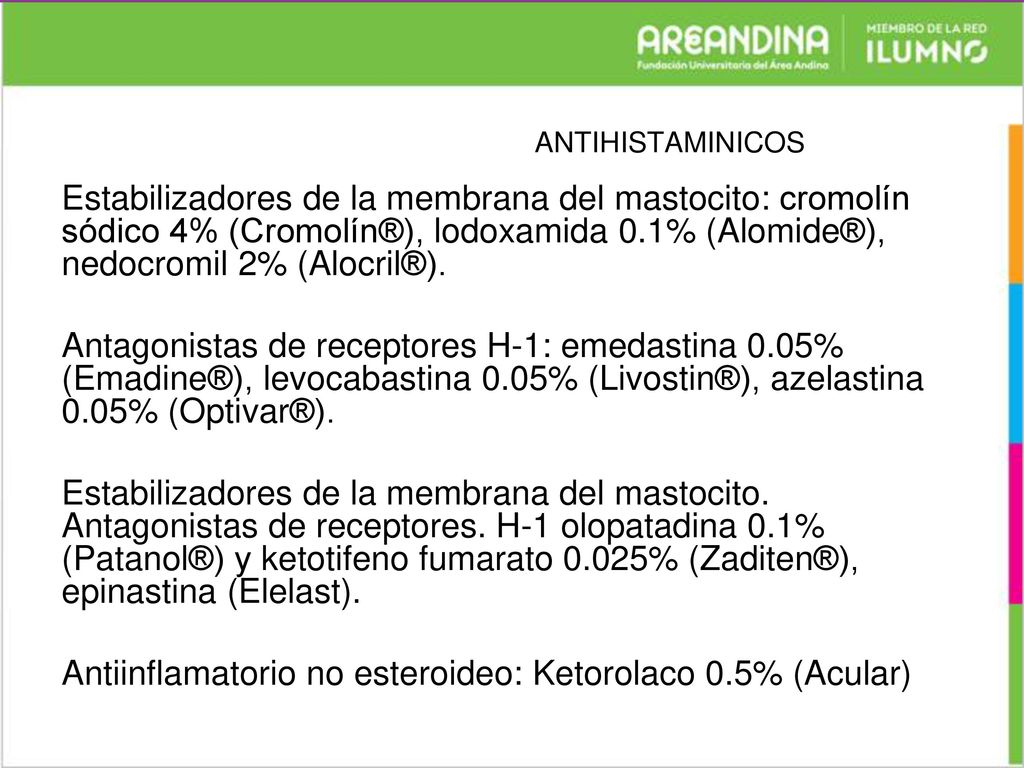 AREANDINA
Fundación Universitaria del Área Andina

MIEMBRO DE LA RED
ILUMNO

ANTIHISTAMINICOS

Estabilizadores de la membrana del mastocito: cromolín sódico 4% (Cromolín®), lodoxamida 0.1% (Alomide®), nedocromil 2% (Alocril®).

Antagonistas de receptores H-1: emedastina 0.05% (Emadine®), levocabastina 0.05% (Livostin®), azelastina 0.05% (Optivar®).

Estabilizadores de la membrana del mastocito. Antagonistas de receptores. H-1 olopatadina 0.1% (Patanol®) y ketotifeno fumarato 0.025% (Zaditen®), epinastina (Elelast).

Antiinflamatorio no esteroideo: Ketorolaco 0.5% (Acular)